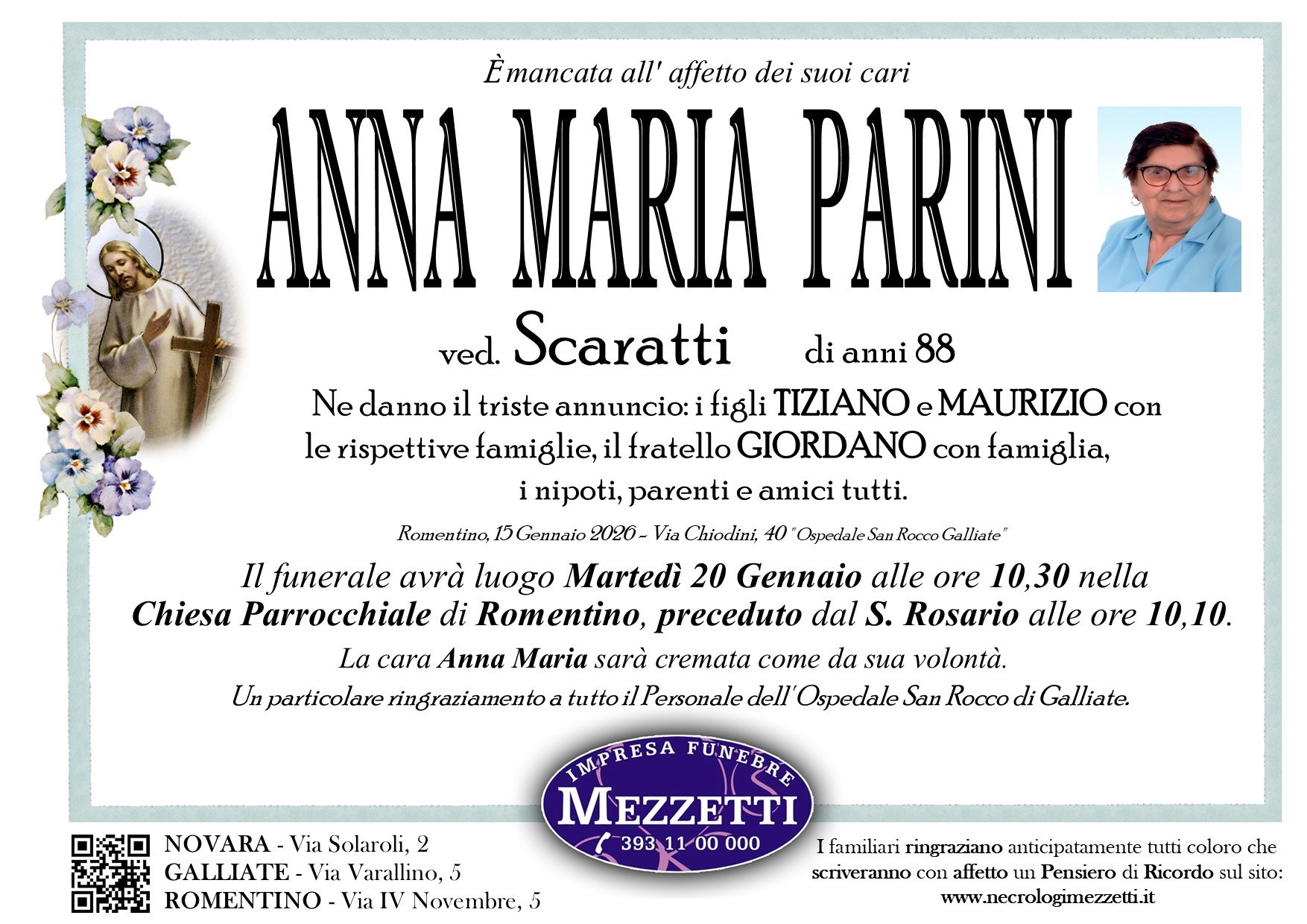 È mancata all' affetto dei suoi cari

ANNA MARIA PARINI

ved. Scaratti di anni 88

Ne danno il triste annuncio: i figli TIZIANO e MAURIZIO con le rispettive famiglie, il fratello GIORDANO con famiglia, i nipoti, parenti e amici tutti.

Romentino, 15 Gennaio 2026 - Via Chiodini, 40 "Ospedale San Rocco Galliate"

Il funerale avrà luogo Martedì 20 Gennaio alle ore 10,30 nella Chiesa Parrocchiale di Romentino, preceduto dal S. Rosario alle ore 10,10.

La cara Anna Maria sarà cremata come da sua volontà.

Un particolare ringraziamento a tutto il Personale dell'Ospedale San Rocco di Galliate.

IMPRESA FUNEBRE
MEZZETTI
393 11 00 000

NOVARA - Via Solaroli, 2
GALLIATE - Via Varallino, 5
ROMENTINO - Via IV Novembre, 5

I familiari ringraziano anticipatamente tutti coloro che scriveranno con affetto un Pensiero di Ricordo sul sito: www.necrologimezzetti.it